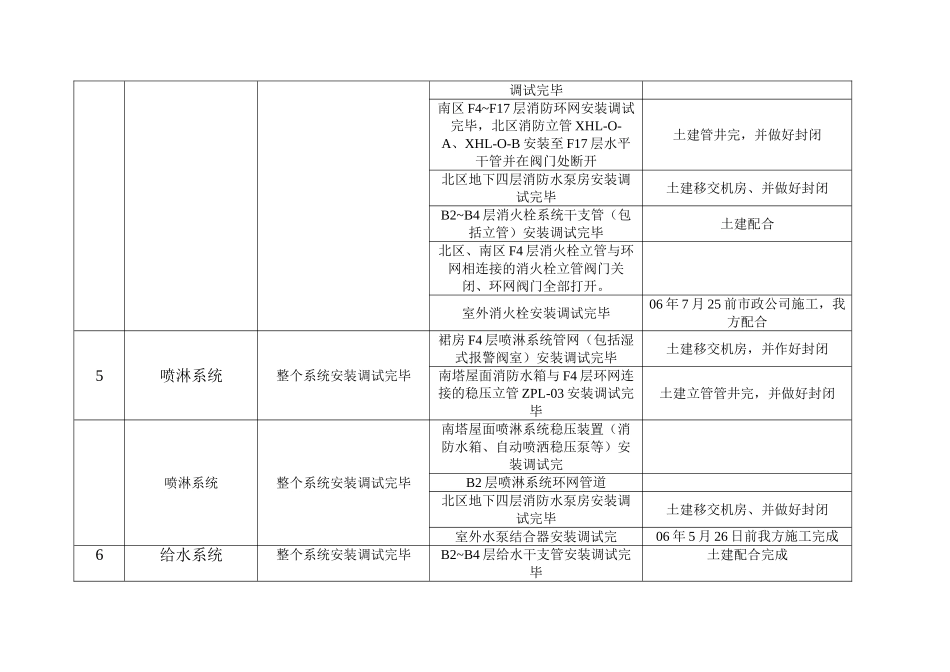 | | | | 调试完毕 | |
|---|---|---|---|---|
| | | | 南区 F4~F17 层消防环网安装调试完毕，北区消防立管 XHL-O-A、XHL-O-B 安装至 F17 层水平干管并在阀门处断开 | 土建管井完，并做好封闭 |
| | | | 北区地下四层消防水泵房安装调试完毕 | 土建移交机房、并做好封闭 |
| | | | B2~B4 层消火栓系统干支管（包括立管）安装调试完毕 | 土建配合 |
| | | | 北区、南区 F4 层消火栓立管与环网相连接的消火栓立管阀门关闭、环网阀门全部打开。 | |
| | | | 室外消火栓安装调试完毕 | 06 年 7 月 25 前市政公司施工，我方配合 |
| 5 | 喷淋系统 | 整个系统安装调试完毕 | 裙房 F4 层喷淋系统管网（包括湿式报警阀室）安装调试完毕 | 土建移交机房，并作好封闭 |
| | | | 南塔屋面消防水箱与 F4 层环网连接的稳压立管 ZPL-03 安装调试完毕 | 土建立管管井完，并做好封闭 |
| | 喷淋系统 | 整个系统安装调试完毕 | 南塔屋面喷淋系统稳压装置（消防水箱、自动喷洒稳压泵等）安装调试完 | |
| | | | B2 层喷淋系统环网管道 | |
| | | | 北区地下四层消防水泵房安装调试完毕 | 土建移交机房、并做好封闭 |
| | | | 室外水泵结合器安装调试完 | 06 年 5 月 26 日前我方施工完成 |
| 6 | 给水系统 | 整个系统安装调试完毕 | B2~B4 层给水干支管安装调试完毕 | 土建配合完成 |